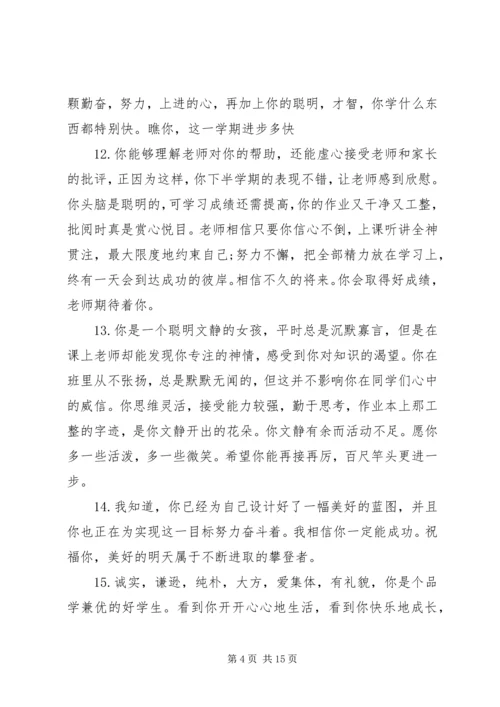 颗勤奋，努力，上进的心，再加上你的聪明，才智，你学什么东西都特别快。瞧你，这一学期进步多快

12. 你能够理解老师对你的帮助，还能虚心接受老师和家长的批评，正因为这样，你下半学期的表现不错，让老师感到欣慰。你头脑是聪明的，可学习成绩还需提高，你的作业又干净又工整，批阅时真是赏心悦目。老师相信只要你信心不倒，上课听讲全神贯注，最大限度地约束自己;努力不懈，把全部精力放在学习上，终有一天会到达成功的彼岸。相信不久的将来。你会取得好成绩，老师期待着你。

13. 你是一个聪明文静的女孩，平时总是沉默寡言，但是在课上老师却能发现你专注的神情，感受到你对知识的渴望。你在班里从不张扬，总是默默无闻的，但这并不影响你在同学们心中的威信。你思维灵活，接受能力较强，勤于思考，作业本上那工整的字迹，是你文静开出的花朵。你文静有余而活动不足。愿你多一些活泼，多一些微笑。希望你能再接再厉，百尺竿头更进一步。

14. 我知道，你已经为自己设计好了一幅美好的蓝图，并且你也正在为实现这一目标努力奋斗着。我相信你一定能成功。祝福你，美好的明天属于不断进取的攀登者。

15. 诚实，谦逊，纯朴，大方，爱集体，有礼貌，你是个品学兼优的好学生。看到你开开心心地生活，看到你快乐地成长，

第 4 页 共 15 页